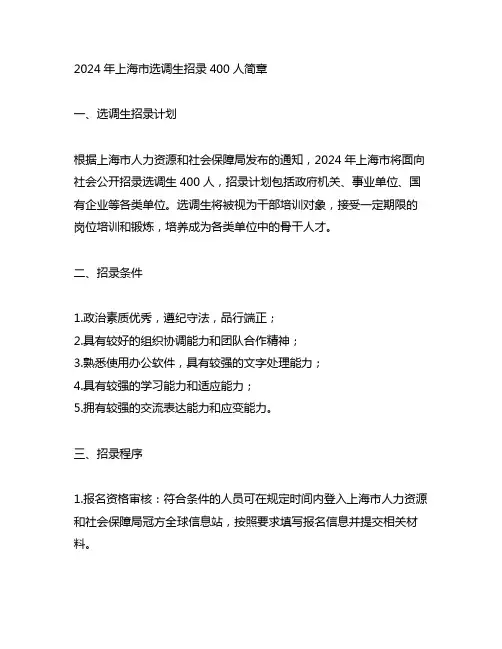 2024 年上海市选调生招录 400 人简章

一、选调生招录计划

根据上海市人力资源和社会保障局发布的通知，2024 年上海市将面向社会公开招录选调生 400 人，招录计划包括政府机关、事业单位、国有企业等各类单位。选调生将被视为干部培训对象，接受一定期限的岗位培训和锻炼，培养成为各类单位中的骨干人才。

二、招录条件

1.政治素质优秀，遵纪守法，品行端正；
2.具有较好的组织协调能力和团队合作精神；
3.熟悉使用办公软件，具有较强的文字处理能力；
4.具有较强的学习能力和适应能力；
5.拥有较强的交流表达能力和应变能力。

三、招录程序

1.报名资格审核：符合条件的人员可在规定时间内登入上海市人力资源和社会保障局冠方全球信息站，按照要求填写报名信息并提交相关材料。